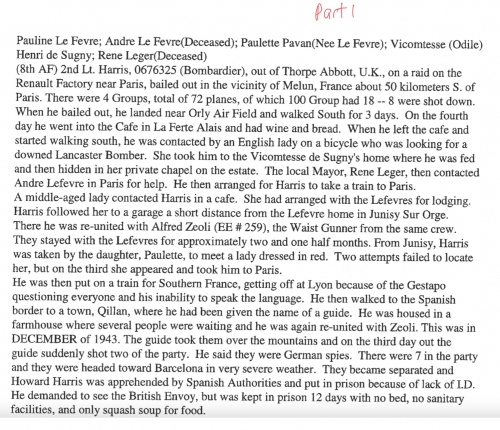 Part 1

Pauline Le Fevre; Andre Le Fevre(Deceased); Paulette Pavan(Nee Le Fevre); Vicomtesse (Odile) Henri de Sugny; Rene Leger(Deceased)
(8th AF) 2nd Lt. Harris, 0676325 (Bombardier), out of Thorpe Abbott, U.K., on a raid on the Renault Factory near Paris, bailed out in the vicinity of Melun, France about 50 kilometers S. of Paris. There were 4 Groups, total of 72 planes, of which 100 Group had 18 -- 8 were shot down. When he bailed out, he landed near Orly Air Field and walked South for 3 days. On the fourth day he went into the Cafe in La Ferte Alais and had wine and bread. When he left the cafe and started walking south, he was contacted by an English lady on a bicycle who was looking for a downed Lancaster Bomber. She took him to the Vicomtesse de Sugny's home where he was fed and then hidden in her private chapel on the estate. The local Mayor, Rene Leger, then contacted Andre Lefevre in Paris for help. He then arranged for Harris to take a train to Paris.
A middle-aged lady contacted Harris in a cafe. She had arranged with the Lefevres for lodging. Harris followed her to a garage a short distance from the Lefevre home in Junisy Sur Orge. There he was re-united with Alfred Zeoli (EE # 259), the Waist Gunner from the same crew. They stayed with the Lefevres for approximately two and one half months. From Junisy, Harris was taken by the daughter, Paulette, to meet a lady dressed in red. Two attempts failed to locate her, but on the third she appeared and took him to Paris.
He was then put on a train for Southern France, getting off at Lyon because of the Gestapo questioning everyone and his inability to speak the language. He then walked to the Spanish border to a town, Qillan, where he had been given the name of a guide. He was housed in a farmhouse where several people were waiting and he was again re-united with Zeoli. This was in DECEMBER of 1943. The guide took them over the mountains and on the third day out the guide suddenly shot two of the party. He said they were German spies. There were 7 in the party and they were headed toward Barcelona in very severe weather. They became separated and Howard Harris was apprehended by Spanish Authorities and put in prison because of lack of I.D. He demanded to see the British Envoy, but was kept in prison 12 days with no bed, no sanitary facilities, and only squash soup for food.